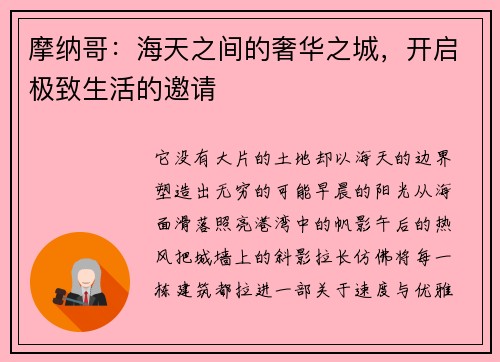 摩纳哥：海天之间的奢华之城，开启极致生活的邀请

它没有大片的土地却以海天的边界塑造出无穷的可能早晨的阳光从海面滑落照亮港湾中的帆影午后的热风把城墙上的斜影拉长仿佛将每一栋建筑都拉进一部关于速度与优雅